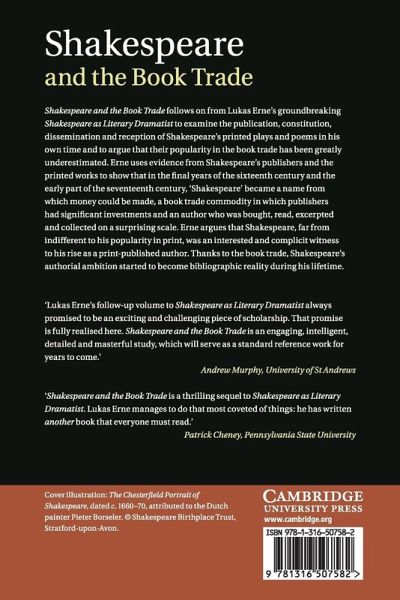 Shakespeare
and the Book Trade

Shakespeare and the Book Trade follows on from Lukas Erne's groundbreaking Shakespeare as Literary Dramatist to examine the publication, constitution, dissemination and reception of Shakespeare's printed plays and poems in his own time and to argue that their popularity in the book trade has been greatly underestimated. Erne uses evidence from Shakespeare's publishers and the printed works to show that in the final years of the sixteenth century and the early part of the seventeenth century, 'Shakespeare' became a name from which money could be made, a book trade commodity in which publishers had significant investments and an author who was bought, read, excerpted and collected on a surprising scale. Erne argues that Shakespeare, far from indifferent to his popularity in print, was an interested and complicit witness to his rise as a print-published author. Thanks to the book trade, Shakespeare's authorial ambition started to become bibliographic reality during his lifetime.

'Lukas Erne's follow-up volume to Shakespeare as Literary Dramatist always promised to be an exciting and challenging piece of scholarship. That promise is fully realised here. Shakespeare and the Book Trade is an engaging, intelligent, detailed and masterful study, which will serve as a standard reference work for years to come.'
Andrew Murphy, University of St Andrews

'Shakespeare and the Book Trade is a thrilling sequel to Shakespeare as Literary Dramatist. Lukas Erne manages to do that most coveted of things: he has written another book that everyone must read.'
Patrick Cheney, Pennsylvania State University

Cover illustration: The Chesterfield Portrait of Shakespeare, dated c. 1660–70, attributed to the Dutch painter Pieter Borseler. © Shakespeare Birthplace Trust, Stratford-upon-Avon.

CAMBRIDGE
UNIVERSITY PRESS
www.cambridge.org

ISBN 978-1-316-50758-2

9 781316 507582 >